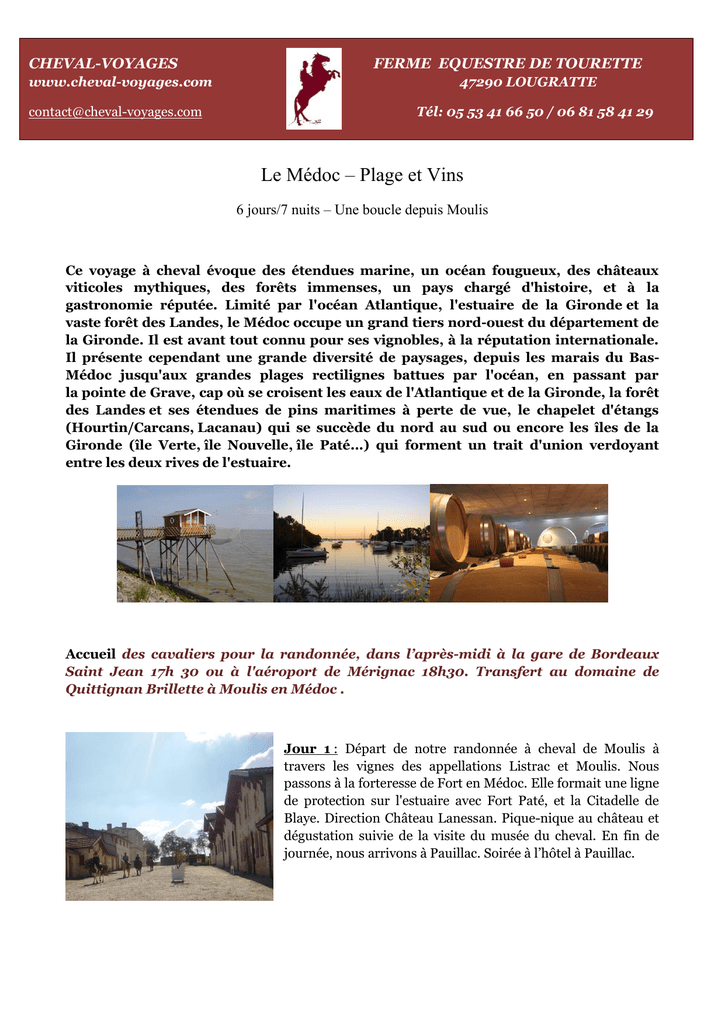 CHEVAL-VOYAGES
www.cheval-voyages.com
contact@cheval-voyages.com

FERME EQUESTRE DE TOURETTE
47290 LOUGRATTE
Tél: 05 53 41 66 50 / 06 81 58 41 29

Le Médoc – Plage et Vins

6 jours/7 nuits – Une boucle depuis Moulis

Ce voyage à cheval évoque des étendues marine, un océan fougueux, des châteaux viticoles mythiques, des forêts immenses, un pays chargé d'histoire, et à la gastronomie réputée. Limité par l'océan Atlantique, l'estuaire de la Gironde et la vaste forêt des Landes, le Médoc occupe un grand tiers nord-ouest du département de la Gironde. Il est avant tout connu pour ses vignobles, à la réputation internationale. Il présente cependant une grande diversité de paysages, depuis les marais du Bas-Médoc jusqu'aux grandes plages rectilignes battues par l'océan, en passant par la pointe de Grave, cap où se croisent les eaux de l'Atlantique et de la Gironde, la forêt des Landes et ses étendues de pins maritimes à perte de vue, le chapelet d'étangs (Hourtin/Carcans, Lacanau) qui se succède du nord au sud ou encore les îles de la Gironde (île Verte, île Nouvelle, île Paté...) qui forment un trait d'union verdoyant entre les deux rives de l'estuaire.

Accueil des cavaliers pour la randonnée, dans l'après-midi à la gare de Bordeaux Saint Jean 17h 30 ou à l'aéroport de Mérignac 18h30. Transfert au domaine de Quittignan Brillette à Moulis en Médoc .

Jour 1 : Départ de notre randonnée à cheval de Moulis à travers les vignes des appellations Listrac et Moulis. Nous passons à la forteresse de Fort en Médoc. Elle formait une ligne de protection sur l'estuaire avec Fort Paté, et la Citadelle de Blaye. Direction Château Lanessan. Pique-nique au château et dégustation suivie de la visite du musée du cheval. En fin de journée, nous arrivons à Pauillac. Soirée à l'hôtel à Pauillac.